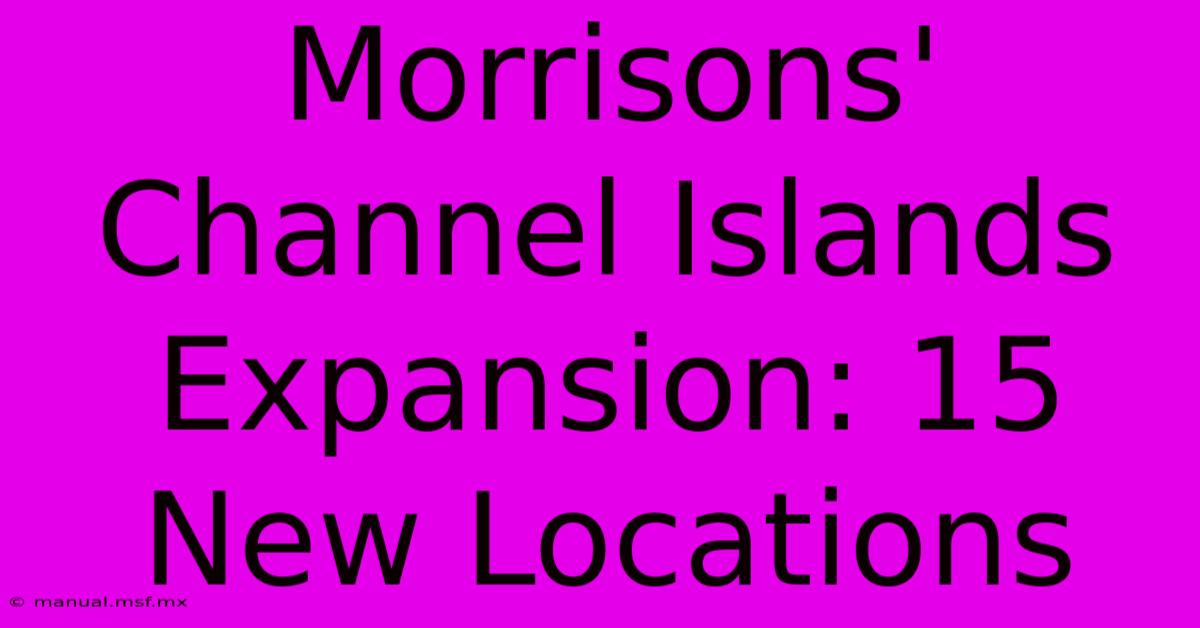 Morrisons' Channel Islands Expansion: 15 New Locations

© manual.msf.mx